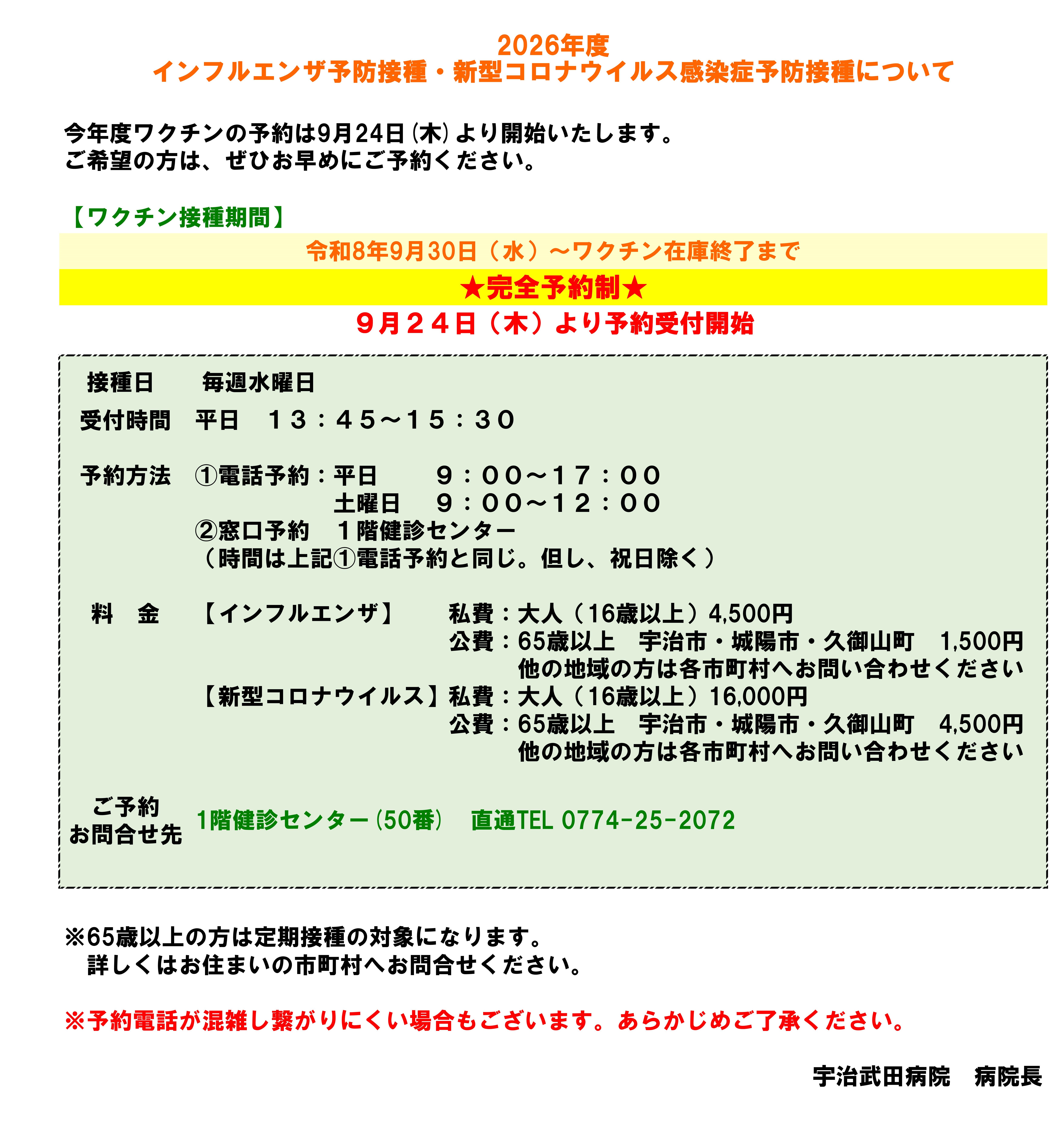 2026年度
インフルエンザ予防接種・新型コロナウイルス感染症予防接種について

今年度ワクチンの予約は9月24日(木)より開始いたします。
ご希望の方は、ぜひお早めにご予約ください。

【ワクチン接種期間】

令和8年9月30日（水）～ワクチン在庫終了まで

★完全予約制★

９月２４日（木）より予約受付開始

接種日　　毎週水曜日

受付時間　平日　１３：４５～１５：３０

予約方法　①電話予約：平日　　９：００～１７：００
土曜日　９：００～１２：００
②窓口予約　１階健診センター
（時間は上記①電話予約と同じ。但し、祝日除く）

料　金　【インフルエンザ】　私費：大人（16歳以上）4,500円
公費：65歳以上　宇治市・城陽市・久御山町　1,500円
他の地域の方は各市町村へお問い合わせください
【新型コロナウイルス】私費：大人（16歳以上）16,000円
公費：65歳以上　宇治市・城陽市・久御山町　4,500円
他の地域の方は各市町村へお問い合わせください

ご予約
お問合せ先　1階健診センター(50番)　直通TEL 0774-25-2072

※65歳以上の方は定期接種の対象になります。
詳しくはお住まいの市町村へお問合せください。

※予約電話が混雑し繋がりにくい場合もございます。あらかじめご了承ください。

宇治武田病院　病院長